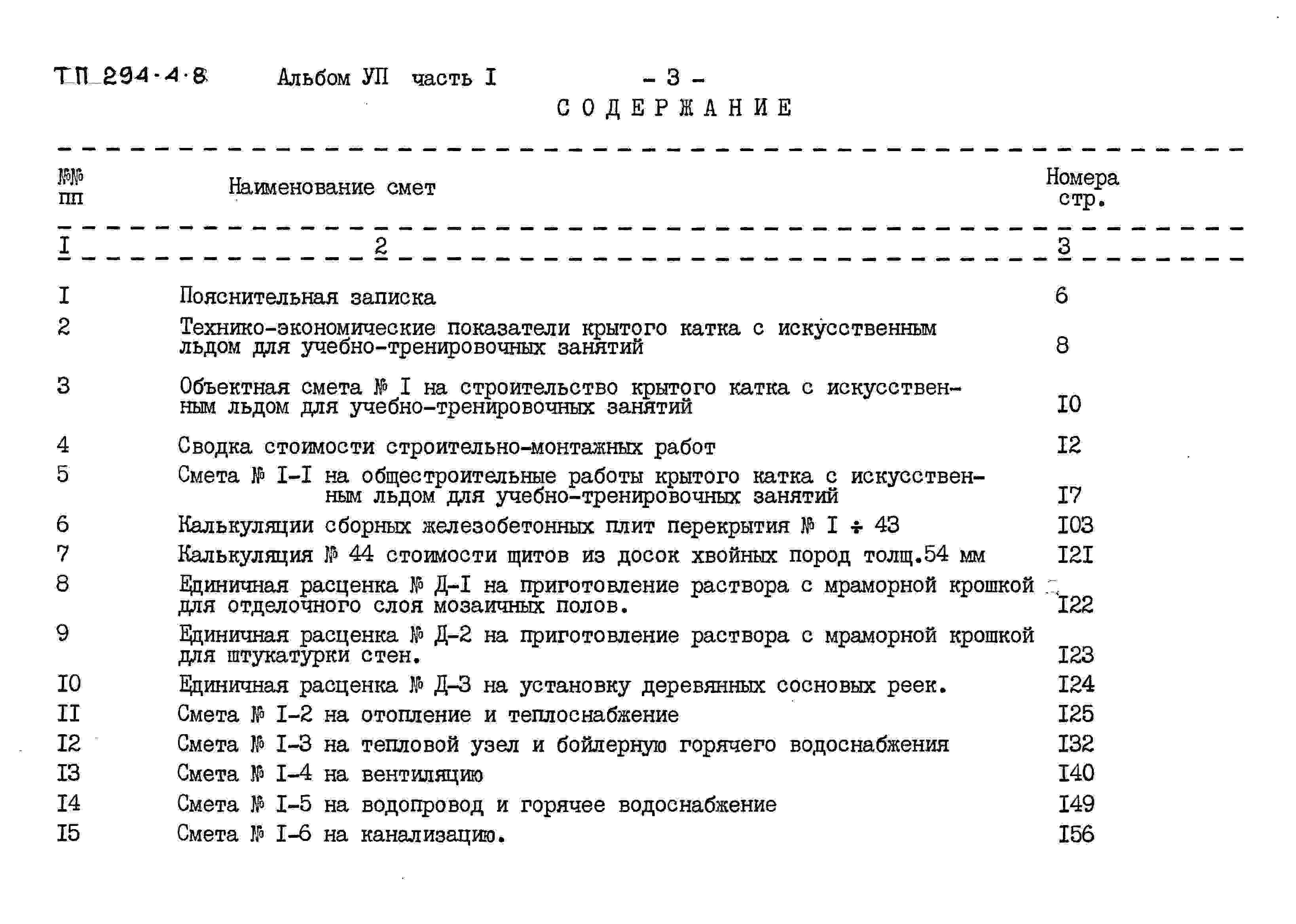 ТП 294-4-8 Альбом УП часть I - 3 -

СОДЕРЖАНИЕ

| №№ пп | Наименование смет | Номера стр. |
|---|---|---|
| I | 2 | 3 |
| I | Пояснительная записка | 6 |
| 2 | Технико-экономические показатели крытого катка с искусственным льдом для учебно-тренировочных занятий | 8 |
| 3 | Объектная смета № I на строительство крытого катка с искусственным льдом для учебно-тренировочных занятий | I0 |
| 4 | Сводка стоимости строительно-монтажных работ | I2 |
| 5 | Смета № I-I на общестроительные работы крытого катка с искусственным льдом для учебно-тренировочных занятий | I7 |
| 6 | Калькуляции сборных железобетонных плит перекрытия № I ÷ 43 | I03 |
| 7 | Калькуляция № 44 стоимости щитов из досок хвойных пород толщ.54 мм | I2I |
| 8 | Единичная расценка № Д-I на приготовление раствора с мраморной крошкой для отделочного слоя мозаичных полов. | I22 |
| 9 | Единичная расценка № Д-2 на приготовление раствора с мраморной крошкой для штукатурки стен. | I23 |
| I0 | Единичная расценка № Д-3 на установку деревянных сосновых реек. | I24 |
| II | Смета № I-2 на отопление и теплоснабжение | I25 |
| I2 | Смета № I-3 на тепловой узел и бойлерную горячего водоснабжения | I32 |
| I3 | Смета № I-4 на вентиляцию | I40 |
| I4 | Смета № I-5 на водопровод и горячее водоснабжение | I49 |
| I5 | Смета № I-6 на канализацию. | I56 |